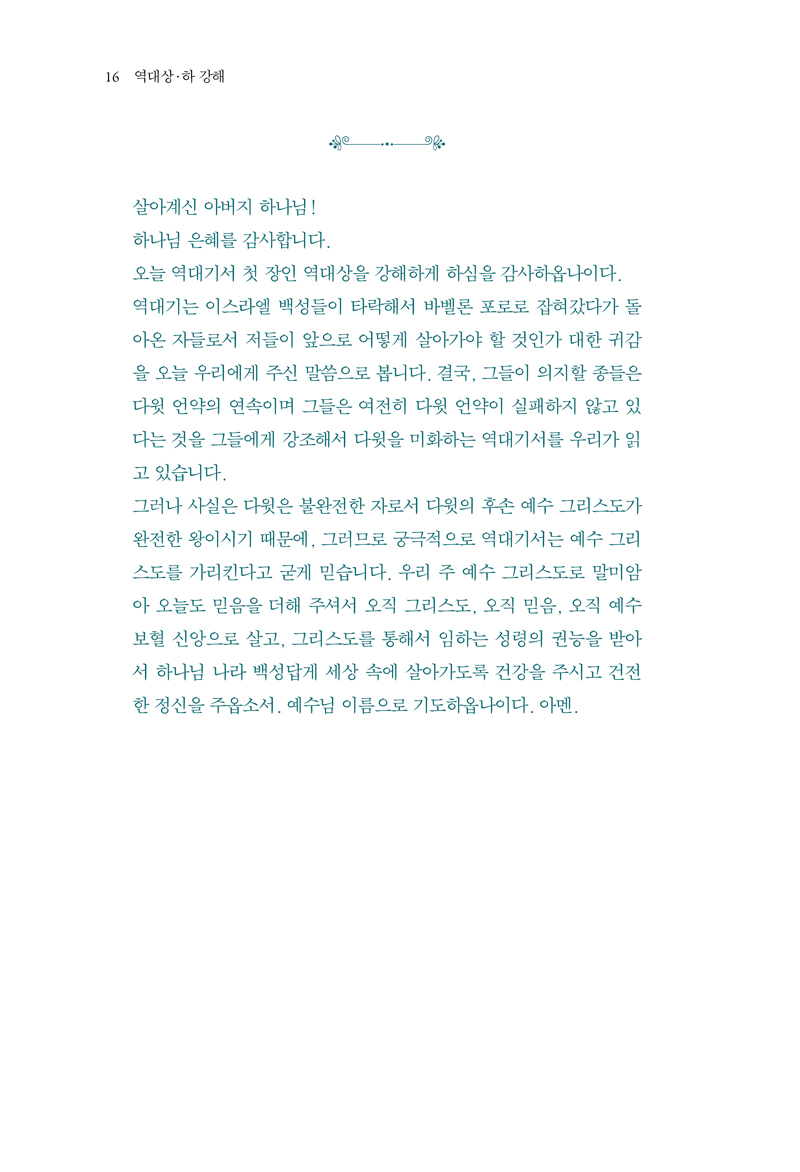 16 역대상·하 강해

살아계신 아버지 하나님!
하나님 은혜를 감사합니다.
오늘 역대기서 첫 장인 역대상을 강해하게 하심을 감사하옵나이다.
역대기는 이스라엘 백성들이 타락해서 바벨론 포로로 잡혀갔다가 돌아온 자들로서 저들이 앞으로 어떻게 살아가야 할 것인가 대한 귀감을 오늘 우리에게 주신 말씀으로 봅니다. 결국, 그들이 의지할 종들은 다윗 언약의 연속이며 그들은 여전히 다윗 언약이 실패하지 않고 있다는 것을 그들에게 강조해서 다윗을 미화하는 역대기서를 우리가 읽고 있습니다.
그러나 사실은 다윗은 불완전한 자로서 다윗의 후손 예수 그리스도가 완전한 왕이시기 때문에, 그러므로 궁극적으로 역대기서는 예수 그리스도를 가리킨다고 굳게 믿습니다. 우리 주 예수 그리스도로 말미암아 오늘도 믿음을 더해 주셔서 오직 그리스도, 오직 믿음, 오직 예수 보혈 신앙으로 살고, 그리스도를 통해서 임하는 성령의 권능을 받아서 하나님 나라 백성답게 세상 속에 살아가도록 건강을 주시고 건전한 정신을 주옵소서. 예수님 이름으로 기도하옵나이다. 아멘.